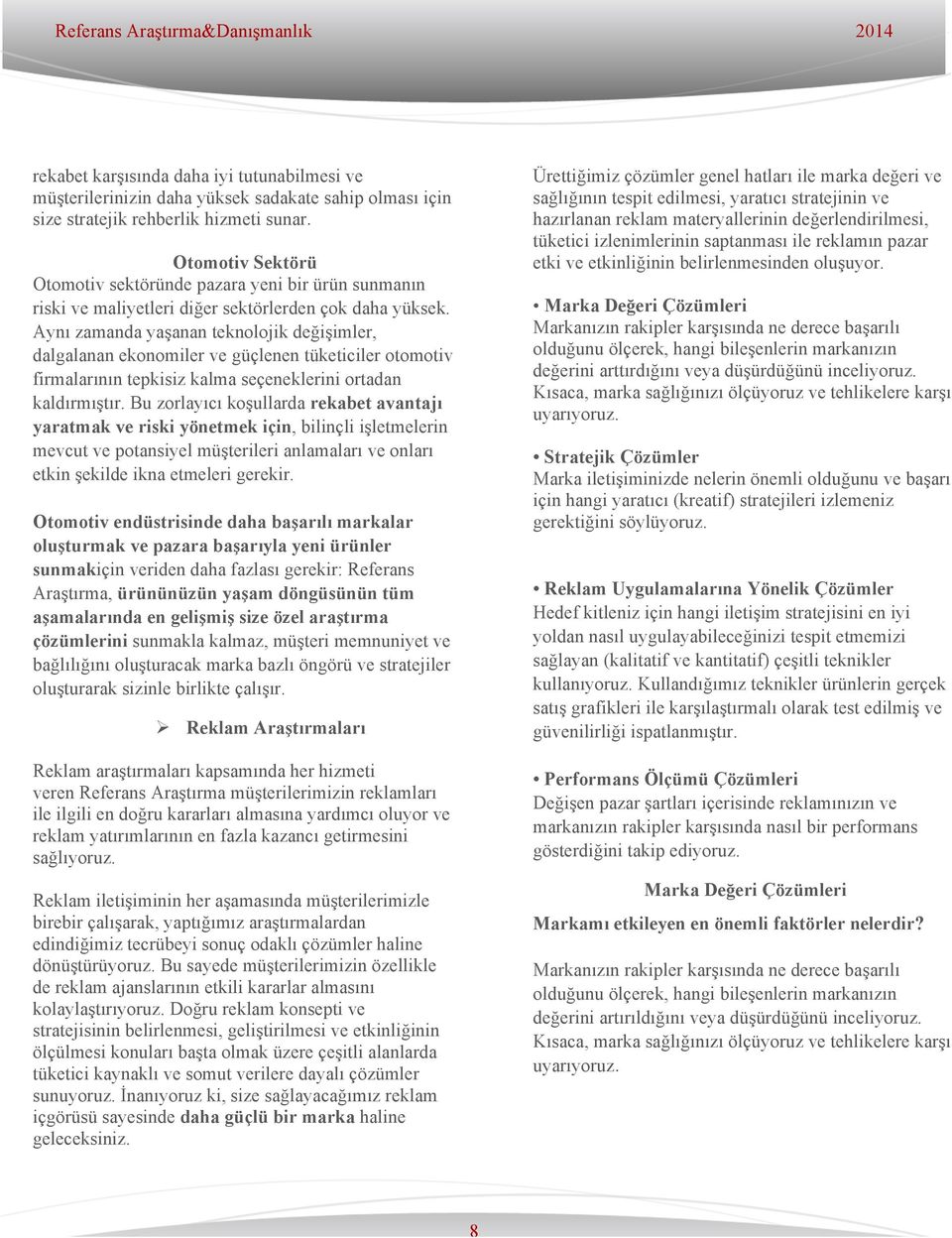 Referans Araştırma&Danışmanlık 2014

rekabet karşısında daha iyi tutunabilmesi ve müşterilerinizin daha yüksek sadakate sahip olması için size stratejik rehberlik hizmeti sunar.

Otomotiv Sektörü

Otomotiv sektöründe pazara yeni bir ürün sunmanın riski ve maliyetleri diğer sektörlerden çok daha yüksek. Aynı zamanda yaşanan teknolojik değişimler, dalgalanan ekonomiler ve güçlenen tüketiciler otomotiv firmalarının tepkisiz kalma seçeneklerini ortadan kaldırmıştır. Bu zorlayıcı koşullarda rekabet avantajı yaratmak ve riski yönetmek için, bilinçli işletmelerin mevcut ve potansiyel müşterileri anlamaları ve onları etkin şekilde ikna etmeleri gerekir.

Otomotiv endüstrisinde daha başarılı markalar oluşturmak ve pazara başarıyla yeni ürünler sunmakiçin veriden daha fazlası gerekir: Referans Araştırma, ürününüzün yaşam döngüsünün tüm aşamalarında en gelişmiş size özel araştırma çözümlerini sunmakla kalmaz, müşteri memnuniyet ve bağlılığını oluşturacak marka bazlı öngörü ve stratejiler oluşturarak sizinle birlikte çalışır.

➢ Reklam Araştırmaları

Reklam araştırmaları kapsamında her hizmeti veren Referans Araştırma müşterilerimizin reklamları ile ilgili en doğru kararları almasına yardımcı oluyor ve reklam yatırımlarının en fazla kazancı getirmesini sağlıyoruz.

Reklam iletişiminin her aşamasında müşterilerimizle birebir çalışarak, yaptığımız araştırmalardan edindiğimiz tecrübeyi sonuç odaklı çözümler haline dönüştürüyoruz. Bu sayede müşterilerimizin özellikle de reklam ajanslarının etkili kararlar almasını kolaylaştırıyoruz. Doğru reklam konsepti ve stratejisinin belirlenmesi, geliştirilmesi ve etkinliğinin ölçülmesi konuları başta olmak üzere çeşitli alanlarda tüketici kaynaklı ve somut verilere dayalı çözümler sunuyoruz. İnanıyoruz ki, size sağlayacağımız reklam içgörüsü sayesinde daha güçlü bir marka haline geleceksiniz.

Ürettiğimiz çözümler genel hatları ile marka değeri ve sağlığının tespit edilmesi, yaratıcı stratejinin ve hazırlanan reklam materyallerinin değerlendirilmesi, tüketici izlenimlerinin saptanması ile reklamın pazar etki ve etkinliğinin belirlenmesinden oluşuyor.

• Marka Değeri Çözümleri
Markanızın rakipler karşısında ne derece başarılı olduğunu ölçerek, hangi bileşenlerin markanızın değerini arttırdığını veya düşürdüğünü inceliyoruz. Kısaca, marka sağlığınızı ölçüyoruz ve tehlikelere karşı uyarıyoruz.

• Stratejik Çözümler
Marka iletişiminizde nelerin önemli olduğunu ve başarı için hangi yaratıcı (kreatif) stratejileri izlemeniz gerektiğini söylüyoruz.

• Reklam Uygulamalarına Yönelik Çözümler
Hedef kitleniz için hangi iletişim stratejisini en iyi yoldan nasıl uygulayabileceğinizi tespit etmemizi sağlayan (kalitatif ve kantitatif) çeşitli teknikler kullanıyoruz. Kullandığımız teknikler ürünlerin gerçek satış grafikleri ile karşılaştırmalı olarak test edilmiş ve güvenilirliği ispatlanmıştır.

• Performans Ölçümü Çözümleri
Değişen pazar şartları içerisinde reklamınızın ve markanızın rakipler karşısında nasıl bir performans gösterdiğini takip ediyoruz.

Marka Değeri Çözümleri

Markamı etkileyen en önemli faktörler nelerdir?

Markanızın rakipler karşısında ne derece başarılı olduğunu ölçerek, hangi bileşenlerin markanızın değerini artırıldığını veya düşürdüğünü inceliyoruz. Kısaca, marka sağlığınızı ölçüyoruz ve tehlikelere karşı uyarıyoruz.

8